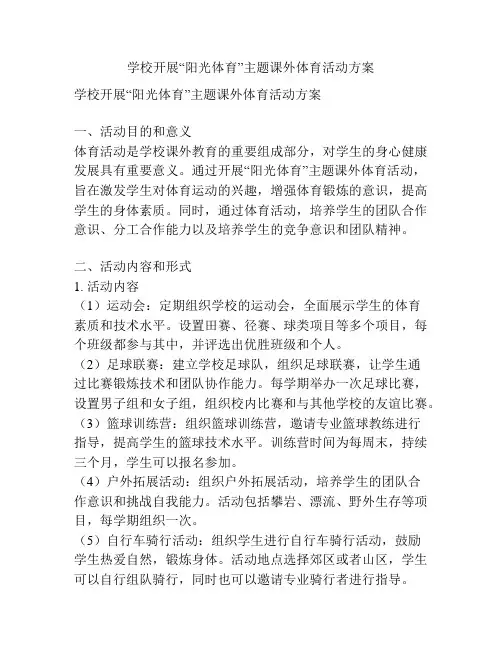 学校开展“阳光体育”主题课外体育活动方案

学校开展“阳光体育”主题课外体育活动方案

一、活动目的和意义
体育活动是学校课外教育的重要组成部分，对学生的身心健康发展具有重要意义。通过开展“阳光体育”主题课外体育活动，旨在激发学生对体育运动的兴趣，增强体育锻炼的意识，提高学生的身体素质。同时，通过体育活动，培养学生的团队合作意识、分工合作能力以及培养学生的竞争意识和团队精神。

二、活动内容和形式
1. 活动内容
（1）运动会：定期组织学校的运动会，全面展示学生的体育素质和技术水平。设置田赛、径赛、球类项目等多个项目，每个班级都参与其中，并评选出优胜班级和个人。
（2）足球联赛：建立学校足球队，组织足球联赛，让学生通过比赛锻炼技术和团队协作能力。每学期举办一次足球比赛，设置男子组和女子组，组织校内比赛和与其他学校的友谊比赛。
（3）篮球训练营：组织篮球训练营，邀请专业篮球教练进行指导，提高学生的篮球技术水平。训练营时间为每周末，持续三个月，学生可以报名参加。
（4）户外拓展活动：组织户外拓展活动，培养学生的团队合作意识和挑战自我能力。活动包括攀岩、漂流、野外生存等项目，每学期组织一次。
（5）自行车骑行活动：组织学生进行自行车骑行活动，鼓励学生热爱自然，锻炼身体。活动地点选择郊区或者山区，学生可以自行组队骑行，同时也可以邀请专业骑行者进行指导。